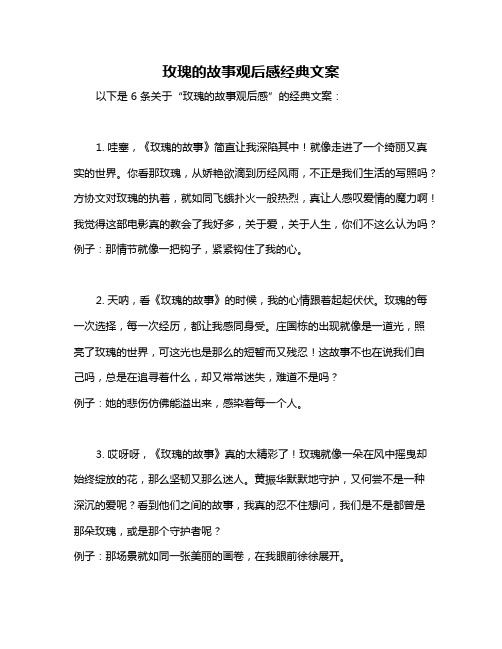 玫瑰的故事观后感经典文案

以下是 6 条关于“玫瑰的故事观后感”的经典文案：

1. 哇塞，《玫瑰的故事》简直让我深陷其中！就像走进了一个绮丽又真实的世界。你看那玫瑰，从娇艳欲滴到历经风雨，不正是我们生活的写照吗？方协文对玫瑰的执着，就如同飞蛾扑火一般热烈，真让人感叹爱情的魔力啊！我觉得这部电影真的教会了我好多，关于爱，关于人生，你们不这么认为吗？
例子：那情节就像一把钩子，紧紧钩住了我的心。

2. 天呐，看《玫瑰的故事》的时候，我的心情跟着起起伏伏。玫瑰的每一次选择，每一次经历，都让我感同身受。庄国栋的出现就像是一道光，照亮了玫瑰的世界，可这光也是那么的短暂而又残忍！这故事不也在说我们自己吗，总是在追寻着什么，却又常常迷失，难道不是吗？
例子：她的悲伤仿佛能溢出来，感染着每一个人。

3. 哎呀呀，《玫瑰的故事》真的太精彩了！玫瑰就像一朵在风中摇曳却始终绽放的花，那么坚韧又那么迷人。黄振华默默地守护，又何尝不是一种深沉的爱呢？看到他们之间的故事，我真的忍不住想问，我们是不是都曾是那朵玫瑰，或是那个守护者呢？
例子：那场景就如同一张美丽的画卷，在我眼前徐徐展开。